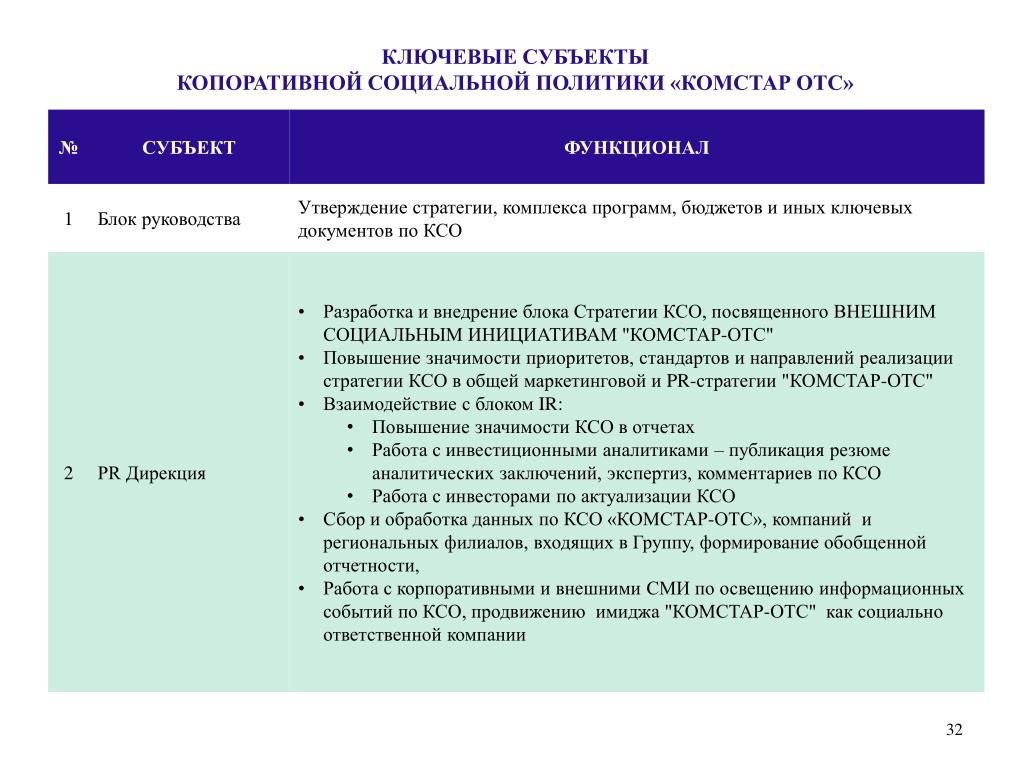 КЛЮЧЕВЫЕ СУБЪЕКТЫ
КОПОРАТИВНОЙ СОЦИАЛЬНОЙ ПОЛИТИКИ «КОМСТАР ОТС»

| № | СУБЪЕКТ | ФУНКЦИОНАЛ |
|---|---|---|
| 1 | Блок руководства | Утверждение стратегии, комплекса программ, бюджетов и иных ключевых документов по КСО |
| 2 | PR Дирекция | • Разработка и внедрение блока Стратегии КСО, посвященного ВНЕШНИМ СОЦИАЛЬНЫМ ИНИЦИАТИВАМ "КОМСТАР-ОТС" • Повышение значимости приоритетов, стандартов и направлений реализации стратегии КСО в общей маркетинговой и PR-стратегии "КОМСТАР-ОТС" • Взаимодействие с блоком IR: • Повышение значимости КСО в отчетах • Работа с инвестиционными аналитиками – публикация резюме аналитических заключений, экспертиз, комментариев по КСО • Работа с инвесторами по актуализации КСО • Сбор и обработка данных по КСО «КОМСТАР-ОТС», компаний и региональных филиалов, входящих в Группу, формирование обобщенной отчетности, • Работа с корпоративными и внешними СМИ по освещению информационных событий по КСО, продвижению имиджа "КОМСТАР-ОТС" как социально ответственной компании |

32